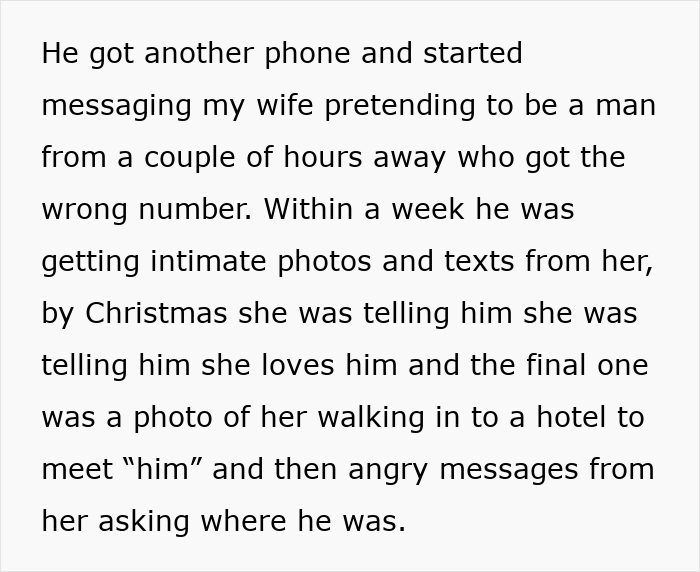 He got another phone and started messaging my wife pretending to be a man from a couple of hours away who got the wrong number. Within a week he was getting intimate photos and texts from her, by Christmas she was telling him she was telling him she loves him and the final one was a photo of her walking in to a hotel to meet “him” and then angry messages from her asking where he was.